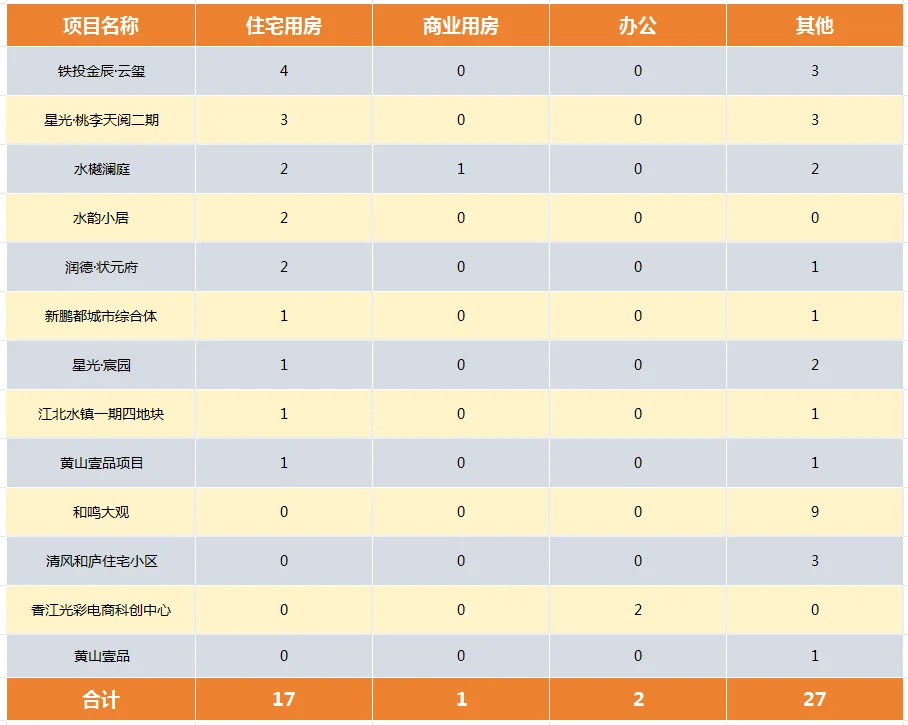 | 项目名称 | 住宅用房 | 商业用房 | 办公 | 其他 |
|---|---|---|---|---|
| 铁投金辰·云玺 | 4 | 0 | 0 | 3 |
| 星光·桃李天阅二期 | 3 | 0 | 0 | 3 |
| 水樾澜庭 | 2 | 1 | 0 | 2 |
| 水韵小居 | 2 | 0 | 0 | 0 |
| 润德·状元府 | 2 | 0 | 0 | 1 |
| 新鹏都城市综合体 | 1 | 0 | 0 | 1 |
| 星光·宸园 | 1 | 0 | 0 | 2 |
| 江北水镇一期四地块 | 1 | 0 | 0 | 1 |
| 黄山壹品项目 | 1 | 0 | 0 | 1 |
| 和鸣大观 | 0 | 0 | 0 | 9 |
| 清风和庐住宅小区 | 0 | 0 | 0 | 3 |
| 香江光彩电商科创中心 | 0 | 0 | 2 | 0 |
| 黄山壹品 | 0 | 0 | 0 | 1 |
| 合计 | 17 | 1 | 2 | 27 |